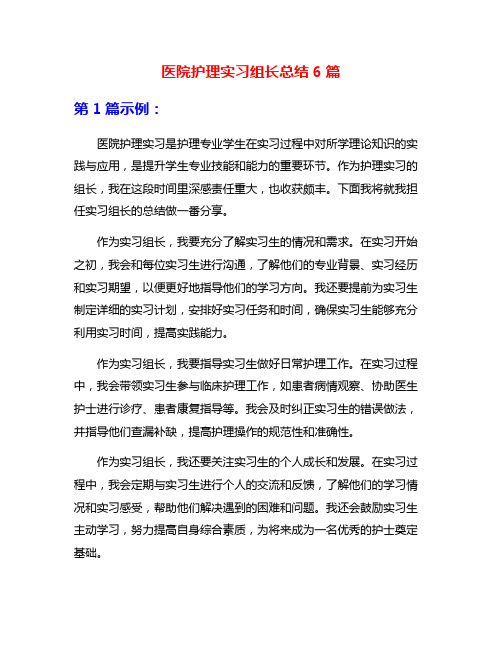 医院护理实习组长总结 6 篇

第 1 篇示例：

医院护理实习是护理专业学生在实习过程中对所学理论知识的实践与应用，是提升学生专业技能和能力的重要环节。作为护理实习的组长，我在这段时间里深感责任重大，也收获颇丰。下面我将就我担任实习组长的总结做一番分享。

作为实习组长，我要充分了解实习生的情况和需求。在实习开始之初，我会和每位实习生进行沟通，了解他们的专业背景、实习经历和实习期望，以便更好地指导他们的学习方向。我还要提前为实习生制定详细的实习计划，安排好实习任务和时间，确保实习生能够充分利用实习时间，提高实践能力。

作为实习组长，我要指导实习生做好日常护理工作。在实习过程中，我会带领实习生参与临床护理工作，如患者病情观察、协助医生护士进行诊疗、患者康复指导等。我会及时纠正实习生的错误做法，并指导他们查漏补缺，提高护理操作的规范性和准确性。

作为实习组长，我还要关注实习生的个人成长和发展。在实习过程中，我会定期与实习生进行个人的交流和反馈，了解他们的学习情况和实习感受，帮助他们解决遇到的困难和问题。我还会鼓励实习生主动学习，努力提高自身综合素质，为将来成为一名优秀的护士奠定基础。